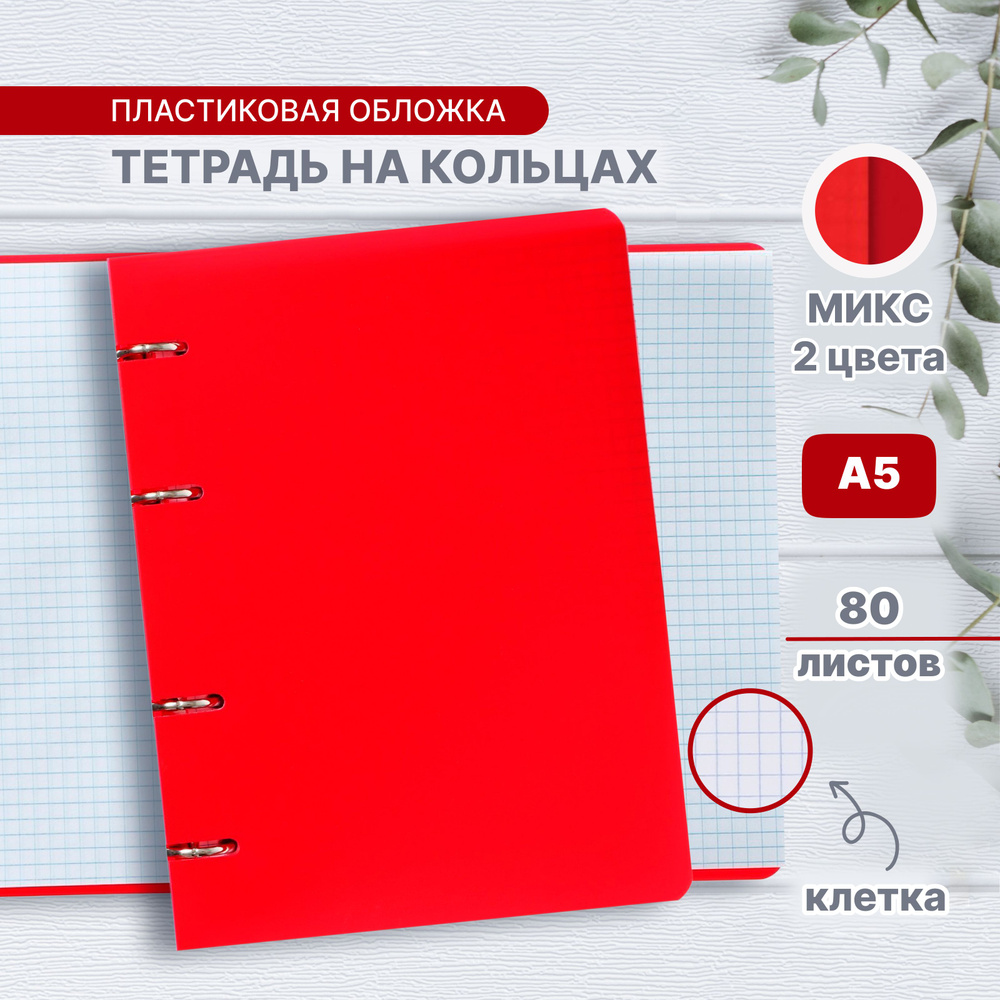 ПЛАСТИКОВАЯ ОБЛОЖКА
ТЕТРАДЬ НА КОЛЬЦАХ

МИКС
2 цвета

А5

80
листов

клетка